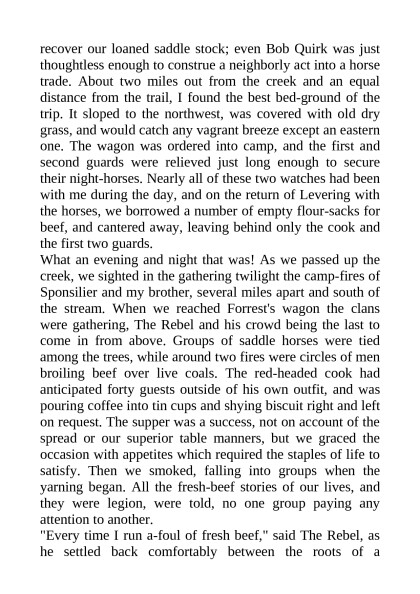 recover our loaned saddle stock; even Bob Quirk was just thoughtless enough to construe a neighborly act into a horse trade. About two miles out from the creek and an equal distance from the trail, I found the best bed-ground of the trip. It sloped to the northwest, was covered with old dry grass, and would catch any vagrant breeze except an eastern one. The wagon was ordered into camp, and the first and second guards were relieved just long enough to secure their night-horses. Nearly all of these two watches had been with me during the day, and on the return of Levering with the horses, we borrowed a number of empty flour-sacks for beef, and cantered away, leaving behind only the cook and the first two guards.

What an evening and night that was! As we passed up the creek, we sighted in the gathering twilight the camp-fires of Sponsilier and my brother, several miles apart and south of the stream. When we reached Forrest's wagon the clans were gathering, The Rebel and his crowd being the last to come in from above. Groups of saddle horses were tied among the trees, while around two fires were circles of men broiling beef over live coals. The red-headed cook had anticipated forty guests outside of his own outfit, and was pouring coffee into tin cups and shying biscuit right and left on request. The supper was a success, not on account of the spread or our superior table manners, but we graced the occasion with appetites which required the staples of life to satisfy. Then we smoked, falling into groups when the yarning began. All the fresh-beef stories of our lives, and they were legion, were told, no one group paying any attention to another.

"Every time I run a-foul of fresh beef," said The Rebel, as he settled back comfortably between the roots of a